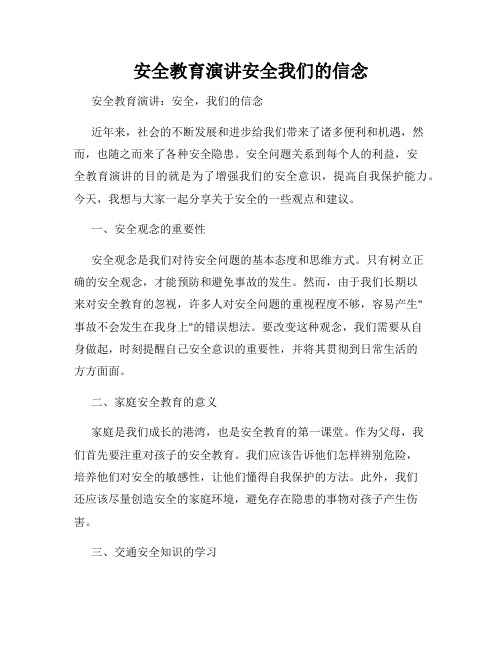 安全教育演讲安全我们的信念

安全教育演讲：安全，我们的信念

近年来，社会的不断发展和进步给我们带来了诸多便利和机遇，然而，也随之而来了各种安全隐患。安全问题关系到每个人的利益，安全教育演讲的目的就是为了增强我们的安全意识，提高自我保护能力。今天，我想与大家一起分享关于安全的一些观点和建议。

一、安全观念的重要性

安全观念是我们对待安全问题的基本态度和思维方式。只有树立正确的安全观念，才能预防和避免事故的发生。然而，由于我们长期以来对安全教育的忽视，许多人对安全问题的重视程度不够，容易产生"事故不会发生在我身上"的错误想法。要改变这种观念，我们需要从自身做起，时刻提醒自己安全意识的重要性，并将其贯彻到日常生活的方方面面。

二、家庭安全教育的意义

家庭是我们成长的港湾，也是安全教育的第一课堂。作为父母，我们首先要注重对孩子的安全教育。我们应该告诉他们怎样辨别危险，培养他们对安全的敏感性，让他们懂得自我保护的方法。此外，我们还应该尽量创造安全的家庭环境，避免存在隐患的事物对孩子产生伤害。

三、交通安全知识的学习